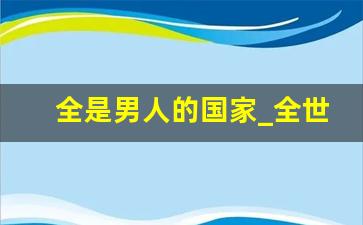 全是男人的国家_全世